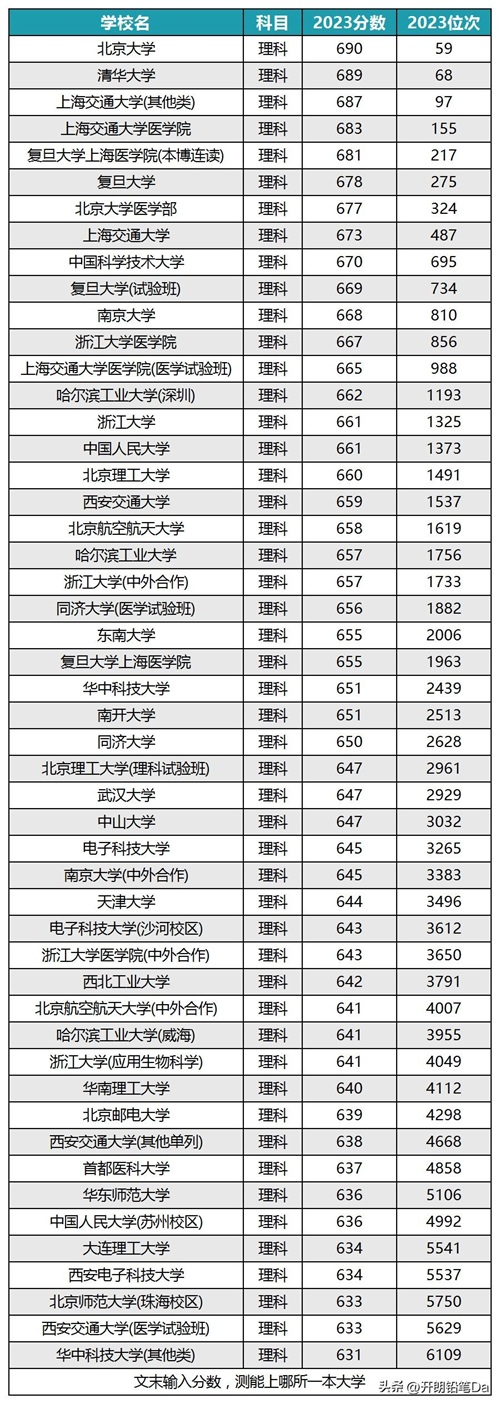 | 学校名 | 科目 | 2023分数 | 2023位次 |
|---|---|---|---|
| 北京大学 | 理科 | 690 | 59 |
| 清华大学 | 理科 | 689 | 68 |
| 上海交通大学(其他类) | 理科 | 687 | 97 |
| 上海交通大学医学院 | 理科 | 683 | 155 |
| 复旦大学上海医学院(本博连读) | 理科 | 681 | 217 |
| 复旦大学 | 理科 | 678 | 275 |
| 北京大学医学部 | 理科 | 677 | 324 |
| 上海交通大学 | 理科 | 673 | 487 |
| 中国科学技术大学 | 理科 | 670 | 695 |
| 复旦大学(试验班) | 理科 | 669 | 734 |
| 南京大学 | 理科 | 668 | 810 |
| 浙江大学医学院 | 理科 | 667 | 856 |
| 上海交通大学医学院(医学试验班) | 理科 | 665 | 988 |
| 哈尔滨工业大学(深圳) | 理科 | 662 | 1193 |
| 浙江大学 | 理科 | 661 | 1325 |
| 中国人民大学 | 理科 | 661 | 1373 |
| 北京理工大学 | 理科 | 660 | 1491 |
| 西安交通大学 | 理科 | 659 | 1537 |
| 北京航空航天大学 | 理科 | 658 | 1619 |
| 哈尔滨工业大学 | 理科 | 657 | 1756 |
| 浙江大学(中外合作) | 理科 | 657 | 1733 |
| 同济大学(医学试验班) | 理科 | 656 | 1882 |
| 东南大学 | 理科 | 655 | 2006 |
| 复旦大学上海医学院 | 理科 | 655 | 1963 |
| 华中科技大学 | 理科 | 651 | 2439 |
| 南开大学 | 理科 | 651 | 2513 |
| 同济大学 | 理科 | 650 | 2628 |
| 北京理工大学(理科试验班) | 理科 | 647 | 2961 |
| 武汉大学 | 理科 | 647 | 2929 |
| 中山大学 | 理科 | 647 | 3032 |
| 电子科技大学 | 理科 | 645 | 3265 |
| 南京大学(中外合作) | 理科 | 645 | 3383 |
| 天津大学 | 理科 | 644 | 3496 |
| 电子科技大学(沙河校区) | 理科 | 643 | 3612 |
| 浙江大学医学院(中外合作) | 理科 | 643 | 3650 |
| 西北工业大学 | 理科 | 642 | 3791 |
| 北京航空航天大学(中外合作) | 理科 | 641 | 4007 |
| 哈尔滨工业大学(威海) | 理科 | 641 | 3955 |
| 浙江大学(应用生物科学) | 理科 | 641 | 4049 |
| 华南理工大学 | 理科 | 640 | 4112 |
| 北京邮电大学 | 理科 | 639 | 4298 |
| 西安交通大学(其他单列) | 理科 | 638 | 4668 |
| 首都医科大学 | 理科 | 637 | 4858 |
| 华东师范大学 | 理科 | 636 | 5106 |
| 中国人民大学(苏州校区) | 理科 | 636 | 4992 |
| 大连理工大学 | 理科 | 634 | 5541 |
| 西安电子科技大学 | 理科 | 634 | 5537 |
| 北京师范大学(珠海校区) | 理科 | 633 | 5750 |
| 西安交通大学(医学试验班) | 理科 | 633 | 5629 |
| 华中科技大学(其他类) | 理科 | 631 | 6109 |

文末输入分数，测能上哪所一本大学

头条 @开朗铅笔Da